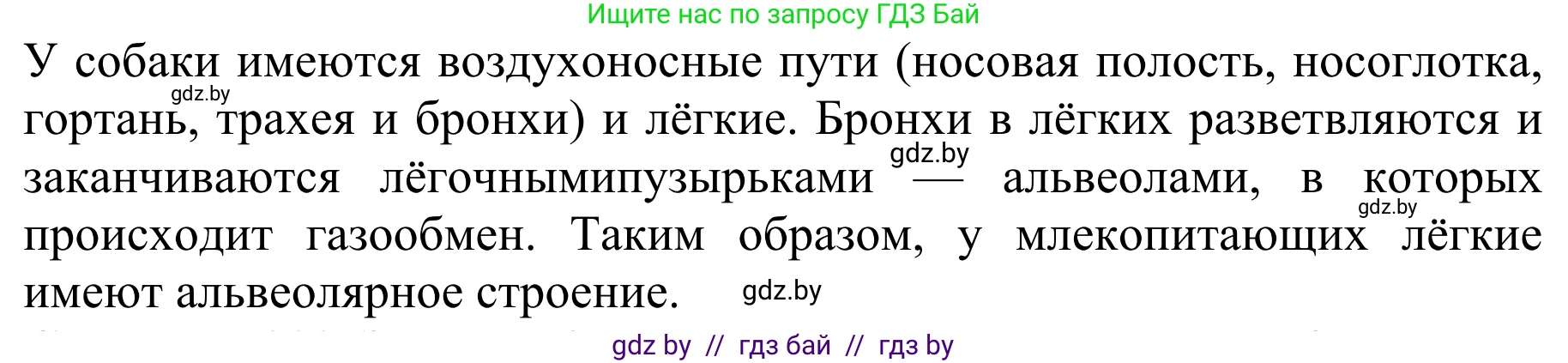 Ищите нас по запросу ГДЗ Бай

У собаки имеются воздухоносные пути (носовая полость, носоглотка, гортань, трахея и бронхи) и лёгкие. Бронхи в лёгких разветвляются и заканчиваются лёгочнымипузырьками — альвеолами, в которых происходит газообмен. Таким образом, у млекопитающих лёгкие имеют альвеолярное строение.

gdz.by gdz.by gdz.by gdz.by

gdz by // гдз бай // гдз by